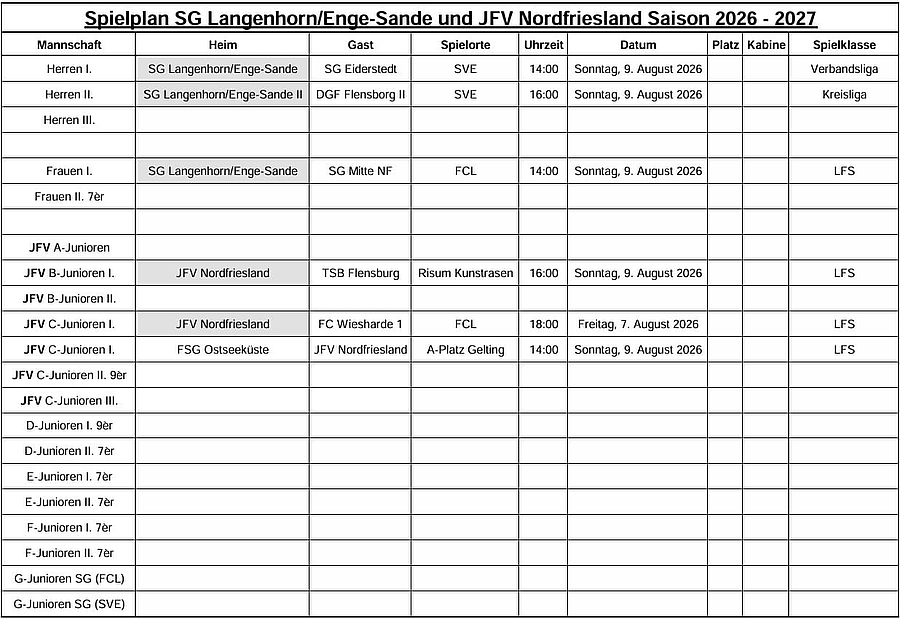 Spielplan SG Langenhorn/Enge-Sande und JFV Nordfriesland Saison 2026 - 2027

| Mannschaft | Heim | Gast | Spielorte | Uhrzeit | Datum | Platz | Kabine | Spielklasse |
|---|---|---|---|---|---|---|---|---|
| Herren I. | SG Langenhorn/Enge-Sande | SG Eiderstedt | SVE | 14:00 | Sonntag, 9. August 2026 | | | Verbandsliga |
| Herren II. | SG Langenhorn/Enge-Sande II | DGF Flensborg II | SVE | 16:00 | Sonntag, 9. August 2026 | | | Kreisliga |
| Herren III. | | | | | | | | |
| | | | | | | | | |
| Frauen I. | SG Langenhorn/Enge-Sande | SG Mitte NF | FCL | 14:00 | Sonntag, 9. August 2026 | | | LFS |
| Frauen II. 7èr | | | | | | | | |
| | | | | | | | | |
| JFV A-Junioren | | | | | | | | |
| JFV B-Junioren I. | JFV Nordfriesland | TSB Flensburg | Risum Kunstrasen | 16:00 | Sonntag, 9. August 2026 | | | LFS |
| JFV B-Junioren II. | | | | | | | | |
| JFV C-Junioren I. | JFV Nordfriesland | FC Wiesharde 1 | FCL | 18:00 | Freitag, 7. August 2026 | | | LFS |
| JFV C-Junioren I. | FSG Ostseeküste | JFV Nordfriesland | A-Platz Gelting | 14:00 | Sonntag, 9. August 2026 | | | LFS |
| JFV C-Junioren II. 9èr | | | | | | | | |
| JFV C-Junioren III. | | | | | | | | |
| D-Junioren I. 9èr | | | | | | | | |
| D-Junioren II. 7èr | | | | | | | | |
| E-Junioren I. 7èr | | | | | | | | |
| E-Junioren II. 7èr | | | | | | | | |
| F-Junioren I. 7èr | | | | | | | | |
| F-Junioren II. 7èr | | | | | | | | |
| G-Junioren SG (FCL) | | | | | | | | |
| G-Junioren SG (SVE) | | | | | | | | |